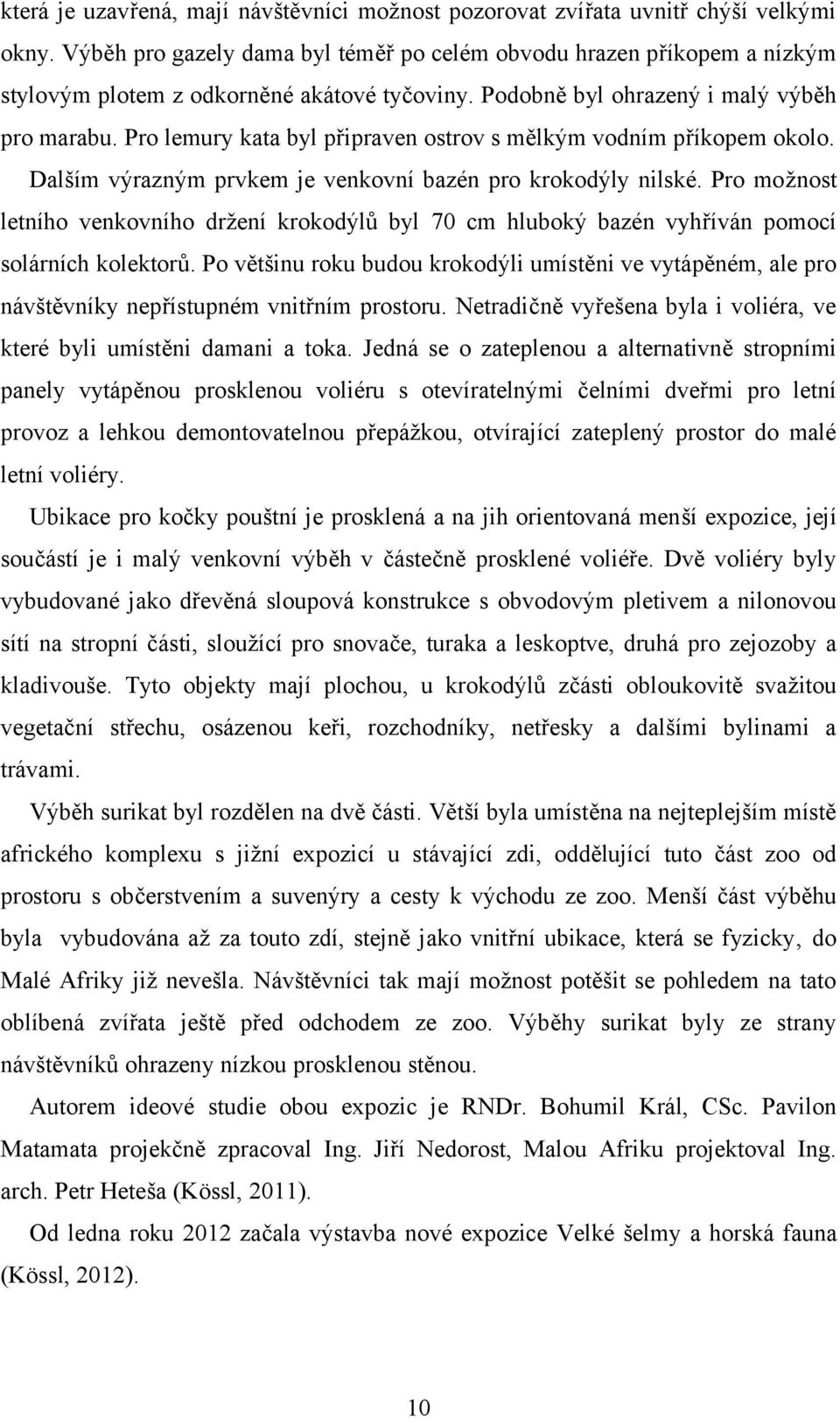 která je uzavřená, mají návštěvníci možnost pozorovat zvířata uvnitř chýší velkými okny. Výběh pro gazely dama byl téměř po celém obvodu hrazen příkopem a nízkým stylovým plotem z odkorněné akátové tyčoviny. Podobně byl ohrazený i malý výběh pro marabu. Pro lemury kata byl připraven ostrov s mělkým vodním příkopem okolo. Dalším výrazným prvkem je venkovní bazén pro krokodýly nilské. Pro možnost letního venkovního držení krokodýlů byl 70 cm hluboký bazén vyhříván pomocí solárních kolektorů. Po většinu roku budou krokodýli umístěni ve vytápěném, ale pro návštěvníky nepřístupném vnitřním prostoru. Netradičně vyřešena byla i voliéra, ve které byli umístěni damani a toka. Jedná se o zateplenou a alternativně stropními panely vytápěnou prosklenou voliéru s otevíratelnými čelními dveřmi pro letní provoz a lehkou demontovatelnou přepážkou, otvírající zateplený prostor do malé letní voliéry.

Ubikace pro kočky pouštní je prosklená a na jih orientovaná menší expozice, její součástí je i malý venkovní výběh v částečně prosklené voliéře. Dvě voliéry byly vybudované jako dřevěná sloupová konstrukce s obvodovým pletivem a nilonovou sítí na stropní části, sloužící pro snovače, turaka a leskoptve, druhá pro zejozoby a kladivouše. Tyto objekty mají plochou, u krokodýlů zčásti obloukovitě svažitou vegetační střechu, osázenou keři, rozchodníky, netřesky a dalšími bylinami a trávami.

Výběh surikat byl rozdělen na dvě části. Větší byla umístěna na nejteplejším místě afrického komplexu s jižní expozicí u stávající zdi, oddělující tuto část zoo od prostoru s občerstvením a suvenýry a cesty k východu ze zoo. Menší část výběhu byla vybudována až za touto zdí, stejně jako vnitřní ubikace, která se fyzicky, do Malé Afriky již nevešla. Návštěvníci tak mají možnost potěšit se pohledem na tato oblíbená zvířata ještě před odchodem ze zoo. Výběhy surikat byly ze strany návštěvníků ohrazeny nízkou prosklenou stěnou.

Autorem ideové studie obou expozic je RNDr. Bohumil Král, CSc. Pavilon Matamata projekčně zpracoval Ing. Jiří Nedorost, Malou Afriku projektoval Ing. arch. Petr Heteša (Kössl, 2011).

Od ledna roku 2012 začala výstavba nové expozice Velké šelmy a horská fauna (Kössl, 2012).

10